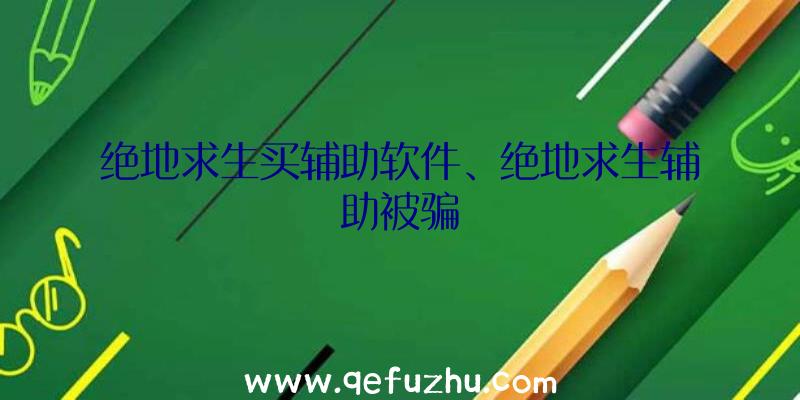 绝地求生买辅助软件、绝地求生辅助被骗

www.qefuzhu.com